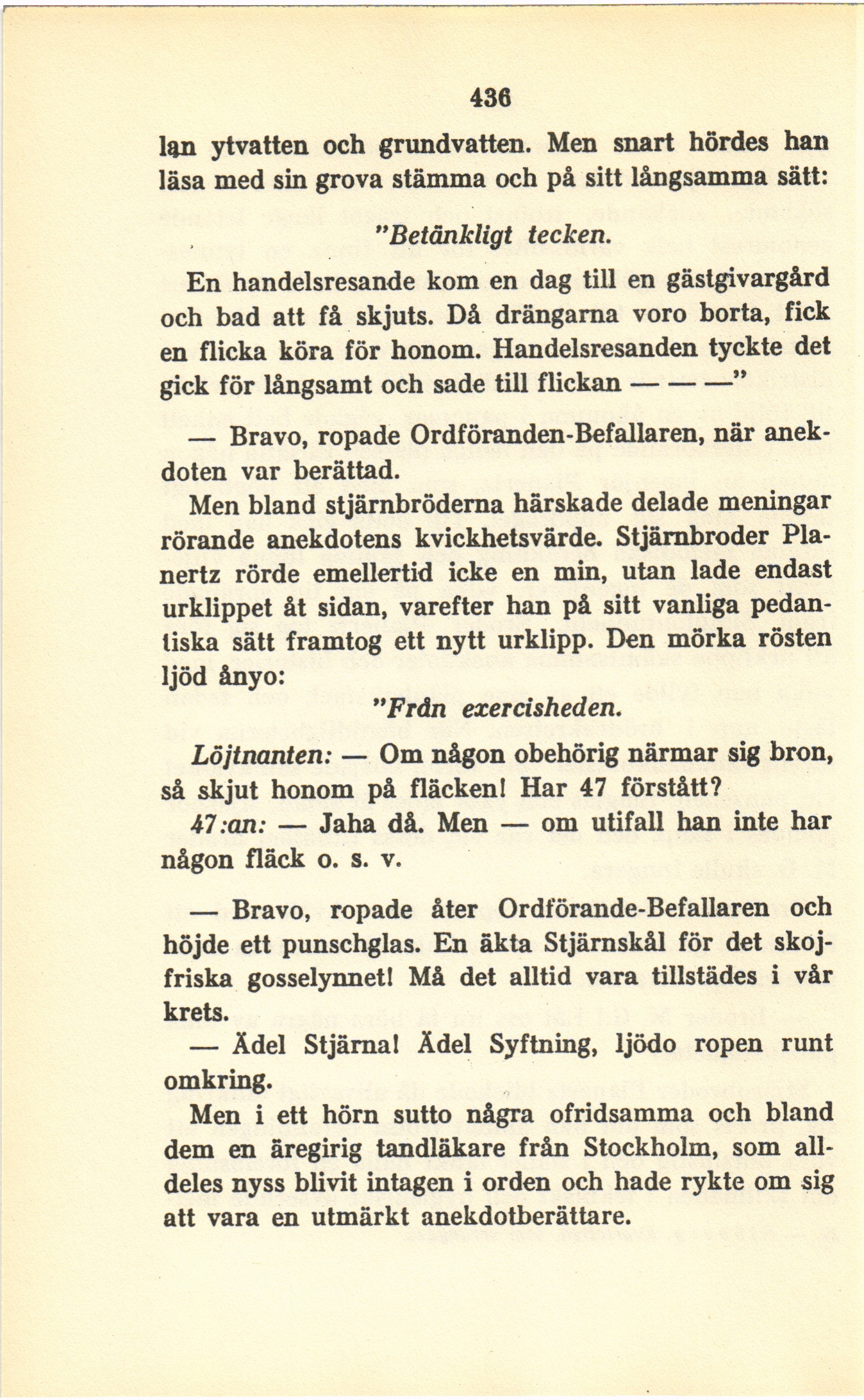 436

lan ytvatten och grundvatten. Men snart hördes han läsa med sin grova stämma och på sitt långsamma sätt:

"Betänkligt tecken.

En handelsresande kom en dag till en gästgivargård och bad att få skjuts. Då drängarna voro borta, fick en flicka köra för honom. Handelsresanden tyckte det gick för långsamt och sade till flickan — — —"

— Bravo, ropade Ordföranden-Befallaren, när anekdoten var berättad.

Men bland stjärnbröderna härskade delade meningar rörande anekdotens kvickhetsvärde. Stjärnbroder Planertz rörde emellertid icke en min, utan lade endast urklippet åt sidan, varefter han på sitt vanliga pedantiska sätt framtog ett nytt urklipp. Den mörka rösten ljöd ånyo:

"Från exercisheden.

Löjtnanten: — Om någon obehörig närmar sig bron, så skjut honom på fläcken! Har 47 förstått?

47:an: — Jaha då. Men — om utifall han inte har någon fläck o. s. v.

— Bravo, ropade åter Ordförande-Befallaren och höjde ett punschglas. En äkta Stjärnskål för det skojfriska gosselynnet! Må det alltid vara tillstädes i vår krets.

— Ädel Stjärna! Ädel Syftning, ljödo ropen runt omkring.

Men i ett hörn sutto några ofridsamma och bland dem en äregirig tandläkare från Stockholm, som alldeles nyss blivit intagen i orden och hade rykte om sig att vara en utmärkt anekdotberättare.